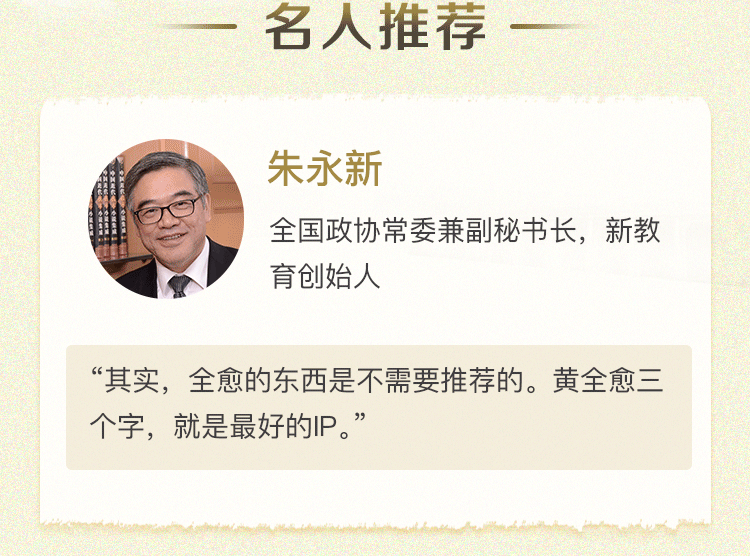 名人推荐

朱永新

全国政协常委兼副秘书长，新教育创始人

“其实，全愈的东西是不需要推荐的。黄全愈三个字，就是最好的IP。”